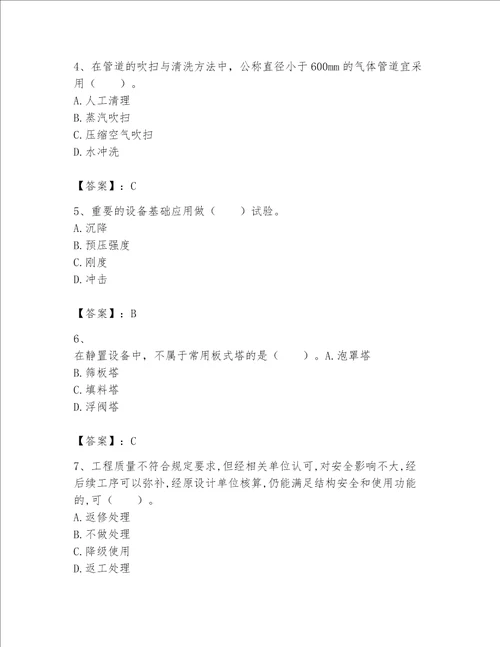 4、在管道的吹扫与清洗方法中，公称直径小于600mm的气体管道宜采用（　　）。
A.人工清理
B.蒸汽吹扫
C.压缩空气吹扫
D.水冲洗

【答案】：C

5、重要的设备基础应用做（　　）试验。
A.沉降
B.预压强度
C.刚度
D.冲击

【答案】：B

6、
在静置设备中，不属于常用板式塔的是（　　）。A.泡罩塔
B.筛板塔
C.填料塔
D.浮阀塔

【答案】：C

7、工程质量不符合规定要求，但经相关单位认可，对安全影响不大，经后续工序可以弥补，经原设计单位核算，仍能满足结构安全和使用功能的，可（　　）。
A.返修处理
B.不做处理
C.降级使用
D.返工处理